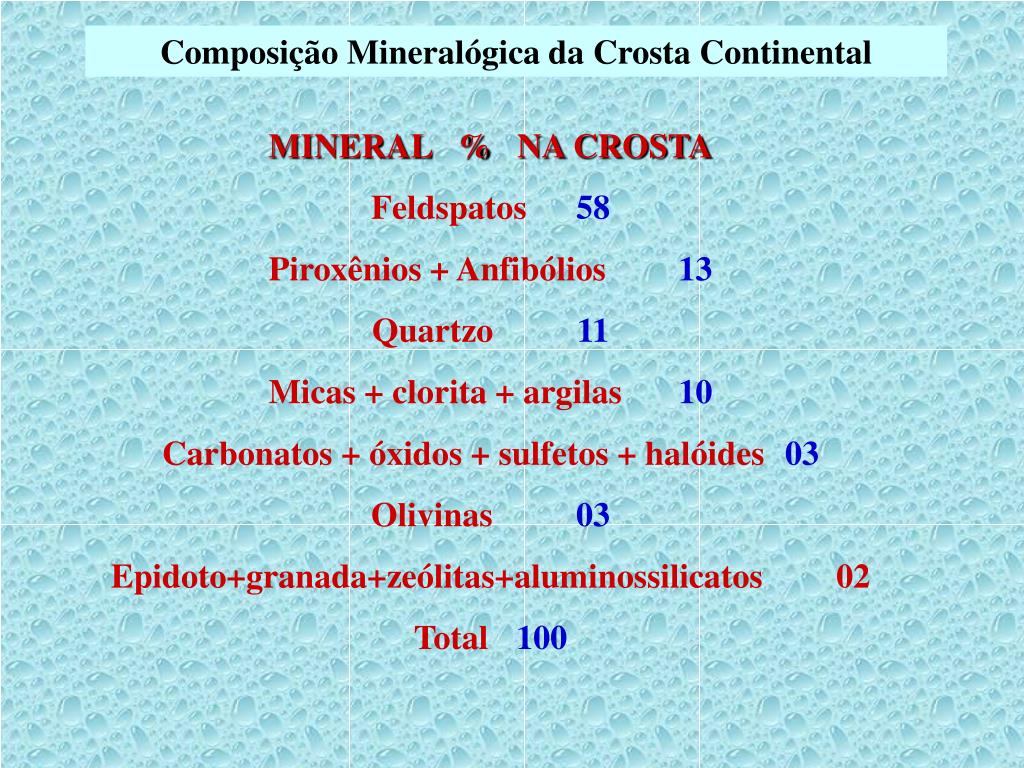 Composição Mineralógica da Crosta Continental

MINERAL % NA CROSTA

Feldspatos 58

Piroxênios + Anfibólios 13

Quartzo 11

Micas + clorita + argilas 10

Carbonatos + óxidos + sulfetos + halóides 03

Olivinas 03

Epidoto+granada+zeólitas+aluminossilicatos 02

Total 100